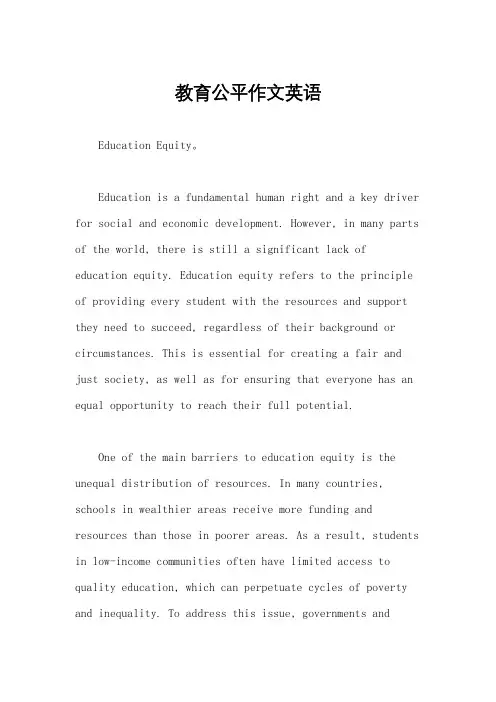 教育公平作文英语

Education Equity。

Education is a fundamental human right and a key driver for social and economic development. However, in many parts of the world, there is still a significant lack of education equity. Education equity refers to the principle of providing every student with the resources and support they need to succeed, regardless of their background or circumstances. This is essential for creating a fair and just society, as well as for ensuring that everyone has an equal opportunity to reach their full potential.

One of the main barriers to education equity is the unequal distribution of resources. In many countries, schools in wealthier areas receive more funding and resources than those in poorer areas. As a result, students in low-income communities often have limited access to quality education, which can perpetuate cycles of poverty and inequality. To address this issue, governments and